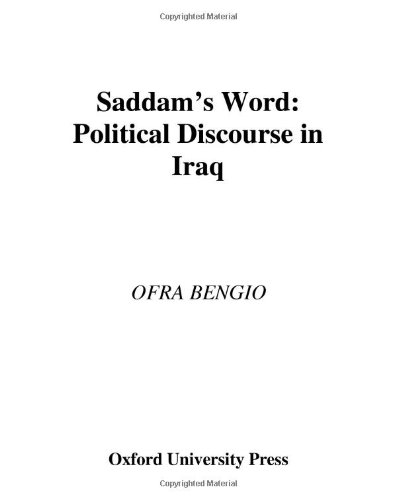 Copyrighted Material

Saddam's Word: Political Discourse in Iraq

OFRA BENGIO

Oxford University Press

Copyrighted Material